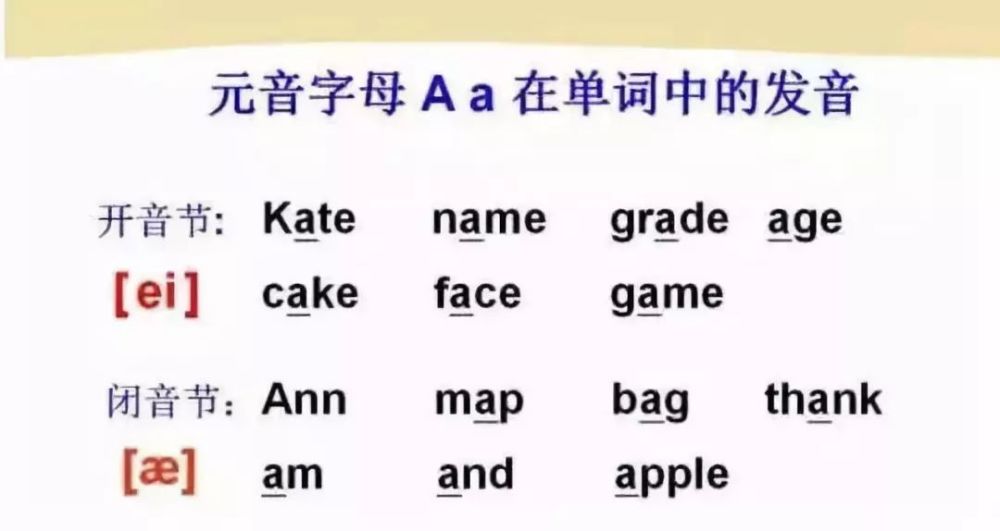 元音字母 A a 在单词中的发音

开音节: Kate name grade age
[ei] cake face game

闭音节: Ann map bag thank
[æ] am and apple